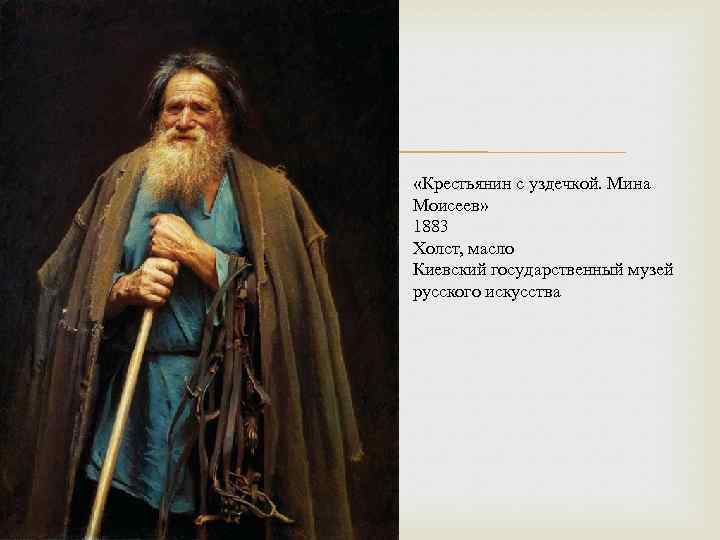 «Крестьянин с уздечкой. Мина Моисеев»
1883
Холст, масло
Киевский государственный музей русского искусства